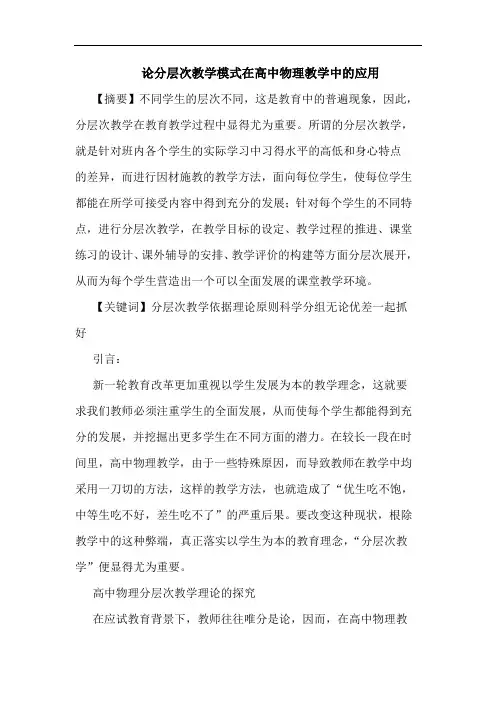 论分层次教学模式在高中物理教学中的应用

【摘要】不同学生的层次不同，这是教育中的普遍现象，因此，分层次教学在教育教学过程中显得尤为重要。所谓的分层次教学，就是针对班内各个学生的实际学习中习得水平的高低和身心特点的差异，而进行因材施教的教学方法，面向每位学生，使每位学生都能在所学可接受内容中得到充分的发展；针对每个学生的不同特点，进行分层次教学，在教学目标的设定、教学过程的推进、课堂练习的设计、课外辅导的安排、教学评价的构建等方面分层次展开，从而为每个学生营造出一个可以全面发展的课堂教学环境。

【关键词】分层次教学依据理论原则科学分组无论优差一起抓好

引言：

新一轮教育改革更加重视以学生发展为本的教学理念，这就要求我们教师必须注重学生的全面发展，从而使每个学生都能得到充分的发展，并挖掘出更多学生在不同方面的潜力。在较长一段在时间里，高中物理教学，由于一些特殊原因，而导致教师在教学中均采用一刀切的方法，这样的教学方法，也就造成了“优生吃不饱，中等生吃不好，差生吃不了”的严重后果。要改变这种现状，根除教学中的这种弊端，真正落实以学生为本的教育理念，“分层次教学”便显得尤为重要。

高中物理分层次教学理论的探究

在应试教育背景下，教师往往唯分是论，因而，在高中物理教